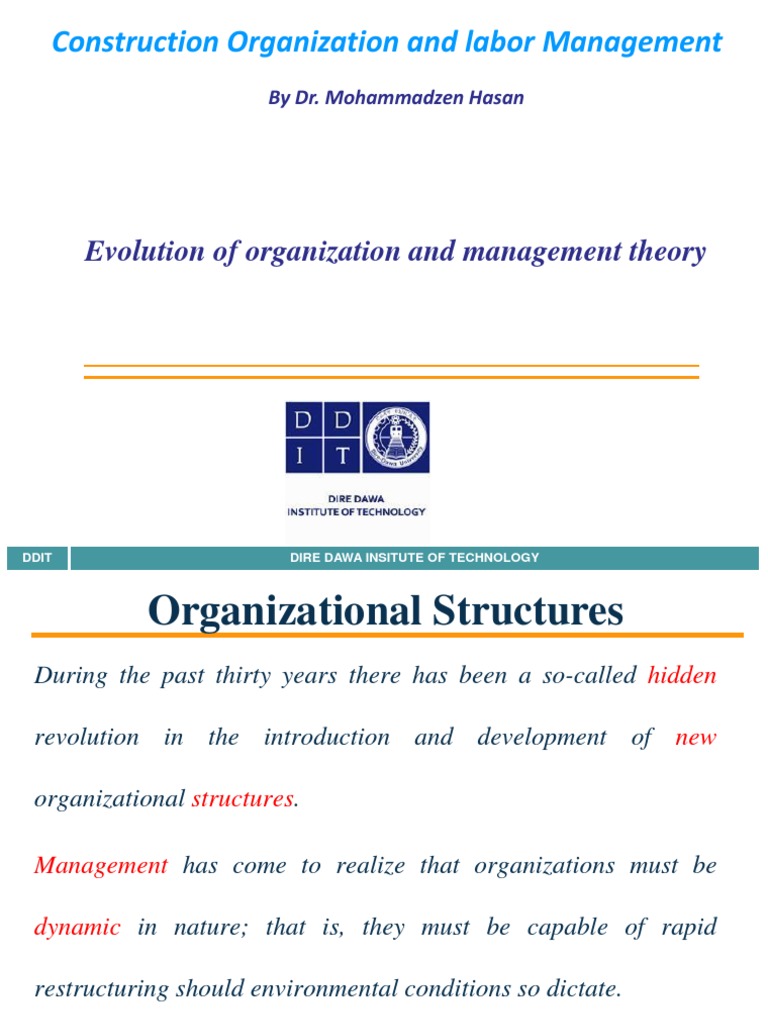 Construction Organization and labor Management

By Dr. Mohammadzen Hasan

Evolution of organization and management theory

D D I T

DIRE DAWA INSTITUTE OF TECHNOLOGY

DDIT

DIRE DAWA INSITUTE OF TECHNOLOGY

Organizational Structures

During the past thirty years there has been a so-called hidden revolution in the introduction and development of new organizational structures.

Management has come to realize that organizations must be dynamic in nature; that is, they must be capable of rapid restructuring should environmental conditions so dictate.